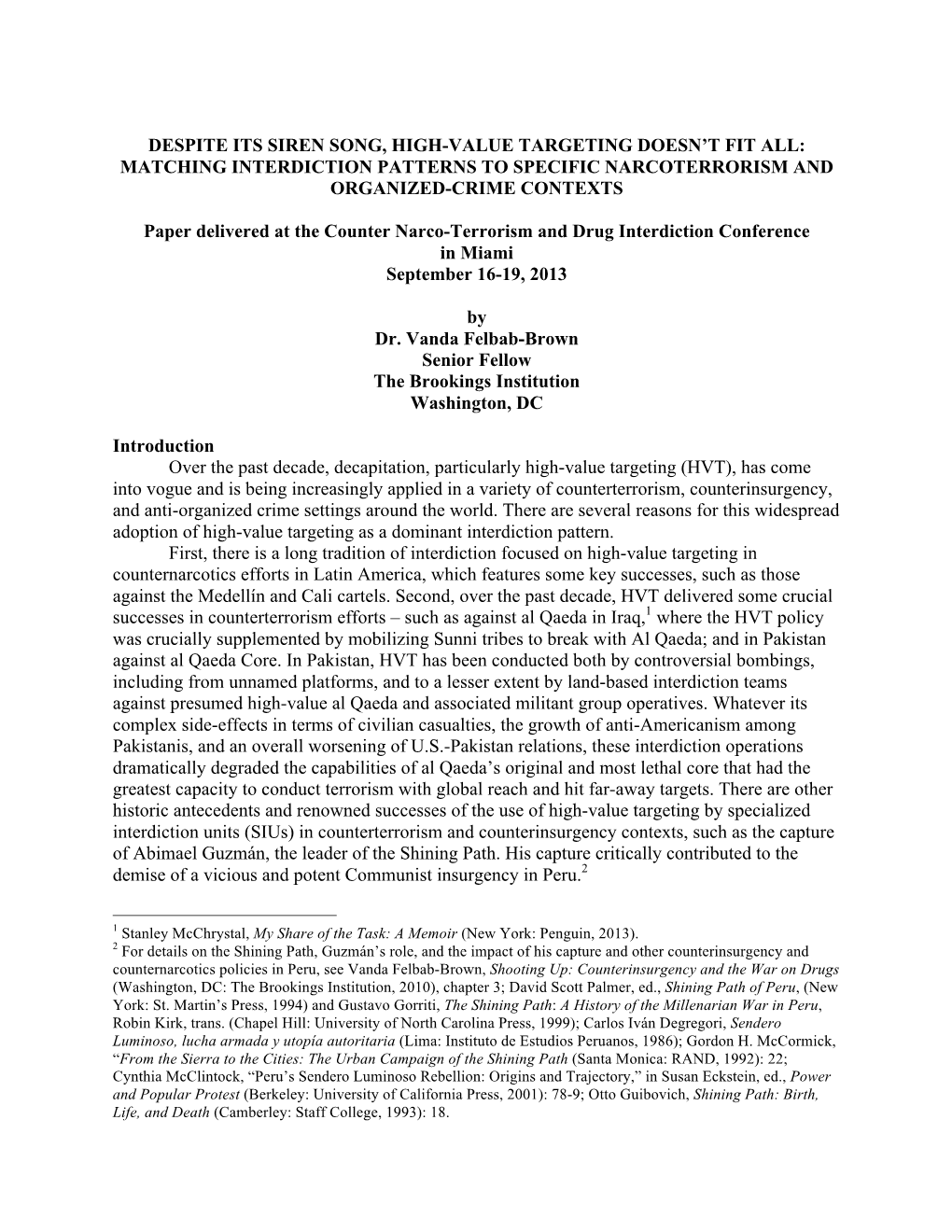 DESPITE ITS SIREN SONG, HIGH-VALUE TARGETING DOESN'T FIT ALL: MATCHING INTERDICTION PATTERNS TO SPECIFIC NARCOTERRORISM AND ORGANIZED-CRIME CONTEXTS

Paper delivered at the Counter Narco-Terrorism and Drug Interdiction Conference in Miami
September 16-19, 2013

by
Dr. Vanda Felbab-Brown
Senior Fellow
The Brookings Institution
Washington, DC

Introduction

Over the past decade, decapitation, particularly high-value targeting (HVT), has come into vogue and is being increasingly applied in a variety of counterterrorism, counterinsurgency, and anti-organized crime settings around the world. There are several reasons for this widespread adoption of high-value targeting as a dominant interdiction pattern.

First, there is a long tradition of interdiction focused on high-value targeting in counternarcotics efforts in Latin America, which features some key successes, such as those against the Medellín and Cali cartels. Second, over the past decade, HVT delivered some crucial successes in counterterrorism efforts – such as against al Qaeda in Iraq,$^1$ where the HVT policy was crucially supplemented by mobilizing Sunni tribes to break with Al Qaeda; and in Pakistan against al Qaeda Core. In Pakistan, HVT has been conducted both by controversial bombings, including from unnamed platforms, and to a lesser extent by land-based interdiction teams against presumed high-value al Qaeda and associated militant group operatives. Whatever its complex side-effects in terms of civilian casualties, the growth of anti-Americanism among Pakistanis, and an overall worsening of U.S.-Pakistan relations, these interdiction operations dramatically degraded the capabilities of al Qaeda's original and most lethal core that had the greatest capacity to conduct terrorism with global reach and hit far-away targets. There are other historic antecedents and renowned successes of the use of high-value targeting by specialized interdiction units (SIUs) in counterterrorism and counterinsurgency contexts, such as the capture of Abimael Guzmán, the leader of the Shining Path. His capture critically contributed to the demise of a vicious and potent Communist insurgency in Peru.$^2$

$^1$ Stanley McChrystal, My Share of the Task: A Memoir (New York: Penguin, 2013).
$^2$ For details on the Shining Path, Guzmán's role, and the impact of his capture and other counterinsurgency and counternarcotics policies in Peru, see Vanda Felbab-Brown, Shooting Up: Counterinsurgency and the War on Drugs (Washington, DC: The Brookings Institution, 2010), chapter 3; David Scott Palmer, ed., Shining Path of Peru, (New York: St. Martin's Press, 1994) and Gustavo Gorriti, The Shining Path: A History of the Millenarian War in Peru, Robin Kirk, trans. (Chapel Hill: University of North Carolina Press, 1999); Carlos Iván Degregori, Sendero Luminoso, lucha armada y utopía autoritaria (Lima: Instituto de Estudios Peruanos, 1986); Gordon H. McCormick, "From the Sierra to the Cities: The Urban Campaign of the Shining Path (Santa Monica: RAND, 1992): 22; Cynthia McClintock, "Peru's Sendero Luminoso Rebellion: Origins and Trajectory," in Susan Eckstein, ed., Power and Popular Protest (Berkeley: University of California Press, 2001): 78-9; Otto Guibovich, Shining Path: Birth, Life, and Death (Camberley: Staff College, 1993): 18.